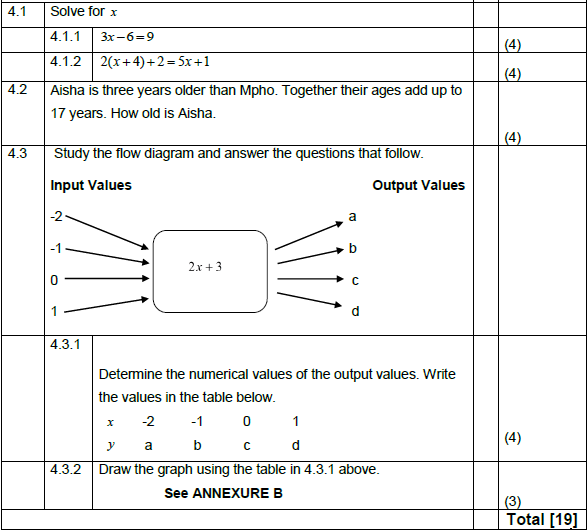 4.1 Solve for $x$

4.1.1 $3x-6=9$ (4)

4.1.2 $2(x+4)+2=5x+1$ (4)

4.2 Aisha is three years older than Mpho. Together their ages add up to 17 years. How old is Aisha. (4)

4.3 Study the flow diagram and answer the questions that follow.

Input Values

Output Values

-2

-1

0

1

$2x+3$

a

b

c

d

4.3.1 Determine the numerical values of the output values. Write the values in the table below.

| $x$ | -2 | -1 | 0 | 1 |
|---|---|---|---|---|
| $y$ | a | b | c | d |

(4)

4.3.2 Draw the graph using the table in 4.3.1 above.

See ANNEXURE B

(3)

Total [19]